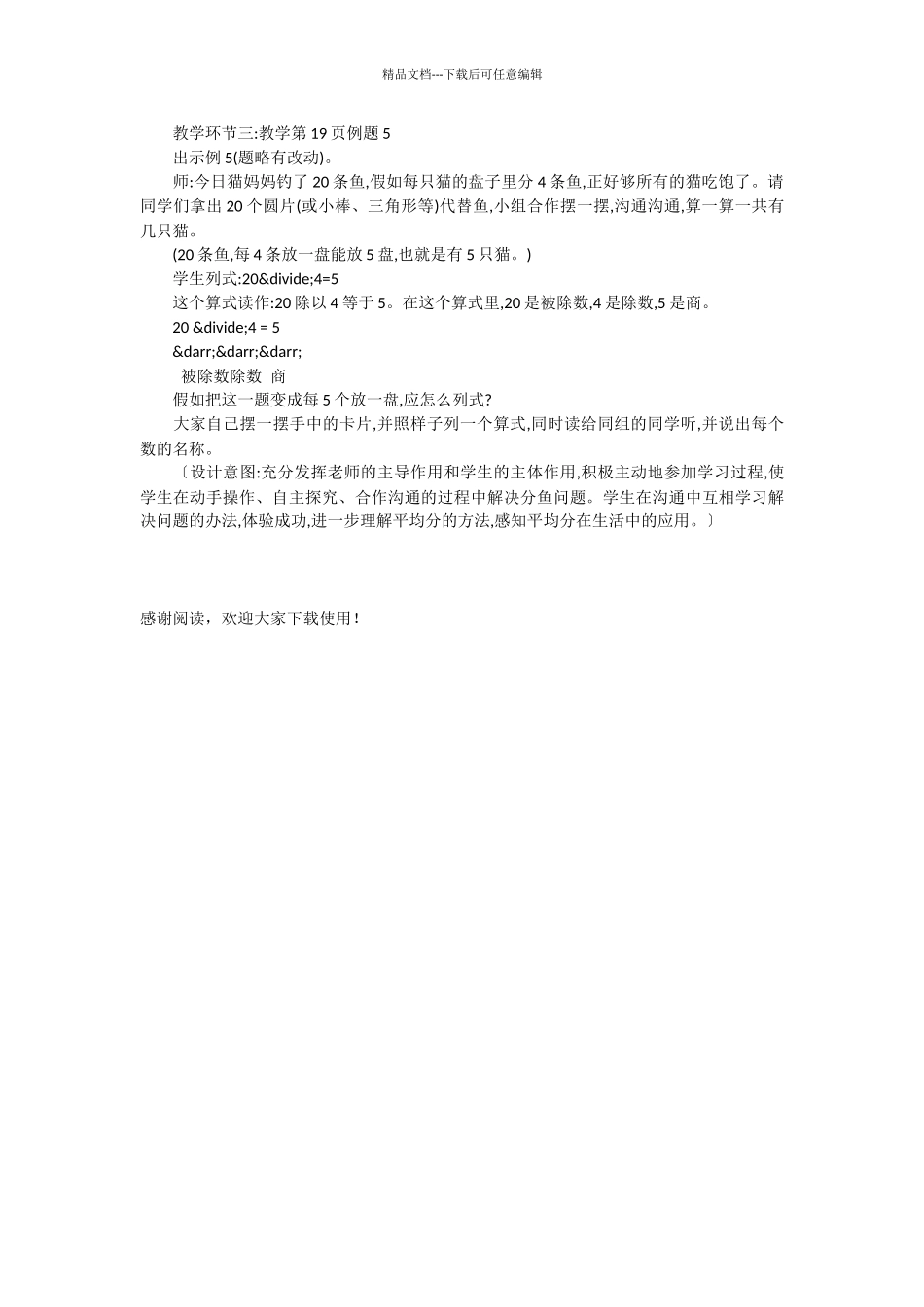 精品文档---下载后可任意编辑

教学环节三:教学第 19 页例题 5

出示例 5(题略有改动)。

师:今日猫妈妈钓了 20 条鱼,假如每只猫的盘子里分 4 条鱼,正好够所有的猫吃饱了。请同学们拿出 20 个圆片(或小棒、三角形等)代替鱼,小组合作摆一摆,沟通沟通,算一算一共有几只猫。

(20 条鱼,每 4 条放一盘能放 5 盘,也就是有 5 只猫。)

学生列式:20&divide;4=5

这个算式读作:20 除以 4 等于 5。在这个算式里,20 是被除数,4 是除数,5 是商。

20 &divide;4 = 5

&darr;&darr;&darr;

被除数除数 商

假如把这一题变成每 5 个放一盘,应怎么列式?

大家自己摆一摆手中的卡片,并照样子列一个算式,同时读给同组的同学听,并说出每个数的名称。

〔设计意图:充分发挥老师的主导作用和学生的主体作用,积极主动地参加学习过程,使学生在动手操作、自主探究、合作沟通的过程中解决分鱼问题。学生在沟通中互相学习解决问题的办法,体验成功,进一步理解平均分的方法,感知平均分在生活中的应用。〕

感谢阅读，欢迎大家下载使用！